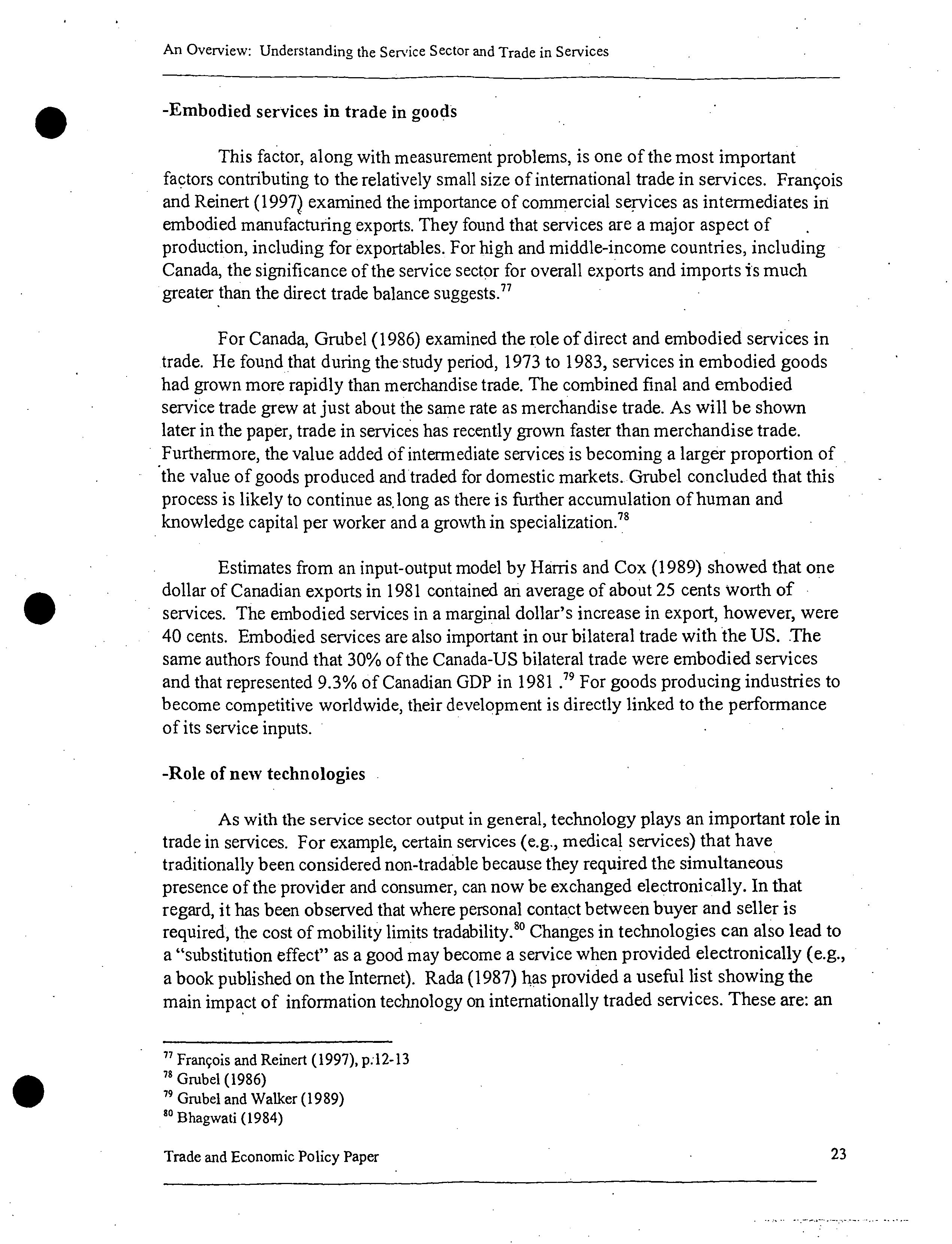 An Overview: Understanding the Service Sector and Trade in Services

-Embodied services in trade in goods

This factor, along with measurement problems, is one of the most important factors contributing to the relatively small size of international trade in services. François and Reinert (1997) examined the importance of commercial services as intermediates in embodied manufacturing exports. They found that services are a major aspect of production, including for exportables. For high and middle-income countries, including Canada, the significance of the service sector for overall exports and imports is much greater than the direct trade balance suggests.$^{77}$

For Canada, Grubel (1986) examined the role of direct and embodied services in trade. He found that during the study period, 1973 to 1983, services in embodied goods had grown more rapidly than merchandise trade. The combined final and embodied service trade grew at just about the same rate as merchandise trade. As will be shown later in the paper, trade in services has recently grown faster than merchandise trade. Furthermore, the value added of intermediate services is becoming a larger proportion of the value of goods produced and traded for domestic markets. Grubel concluded that this process is likely to continue as long as there is further accumulation of human and knowledge capital per worker and a growth in specialization.$^{78}$

Estimates from an input-output model by Harris and Cox (1989) showed that one dollar of Canadian exports in 1981 contained an average of about 25 cents worth of services. The embodied services in a marginal dollar's increase in export, however, were 40 cents. Embodied services are also important in our bilateral trade with the US. The same authors found that 30% of the Canada-US bilateral trade were embodied services and that represented 9.3% of Canadian GDP in 1981 .$^{79}$ For goods producing industries to become competitive worldwide, their development is directly linked to the performance of its service inputs.

-Role of new technologies

As with the service sector output in general, technology plays an important role in trade in services. For example, certain services (e.g., medical services) that have traditionally been considered non-tradable because they required the simultaneous presence of the provider and consumer, can now be exchanged electronically. In that regard, it has been observed that where personal contact between buyer and seller is required, the cost of mobility limits tradability.$^{80}$ Changes in technologies can also lead to a "substitution effect" as a good may become a service when provided electronically (e.g., a book published on the Internet). Rada (1987) has provided a useful list showing the main impact of information technology on internationally traded services. These are: an

$^{77}$ François and Reinert (1997), p.12-13
$^{78}$ Grubel (1986)
$^{79}$ Grubel and Walker (1989)
$^{80}$ Bhagwati (1984)

Trade and Economic Policy Paper 23